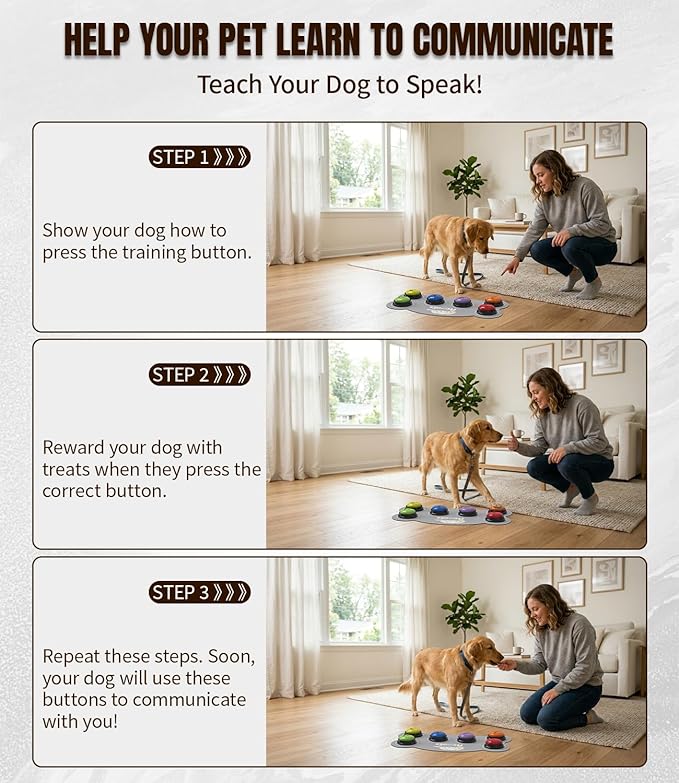 HELP YOUR PET LEARN TO COMMUNICATE

Teach Your Dog to Speak!

STEP 1 》》》

Show your dog how to press the training button.

STEP 2 》》》

Reward your dog with treats when they press the correct button.

STEP 3 》》》

Repeat these steps. Soon, your dog will use these buttons to communicate with you!